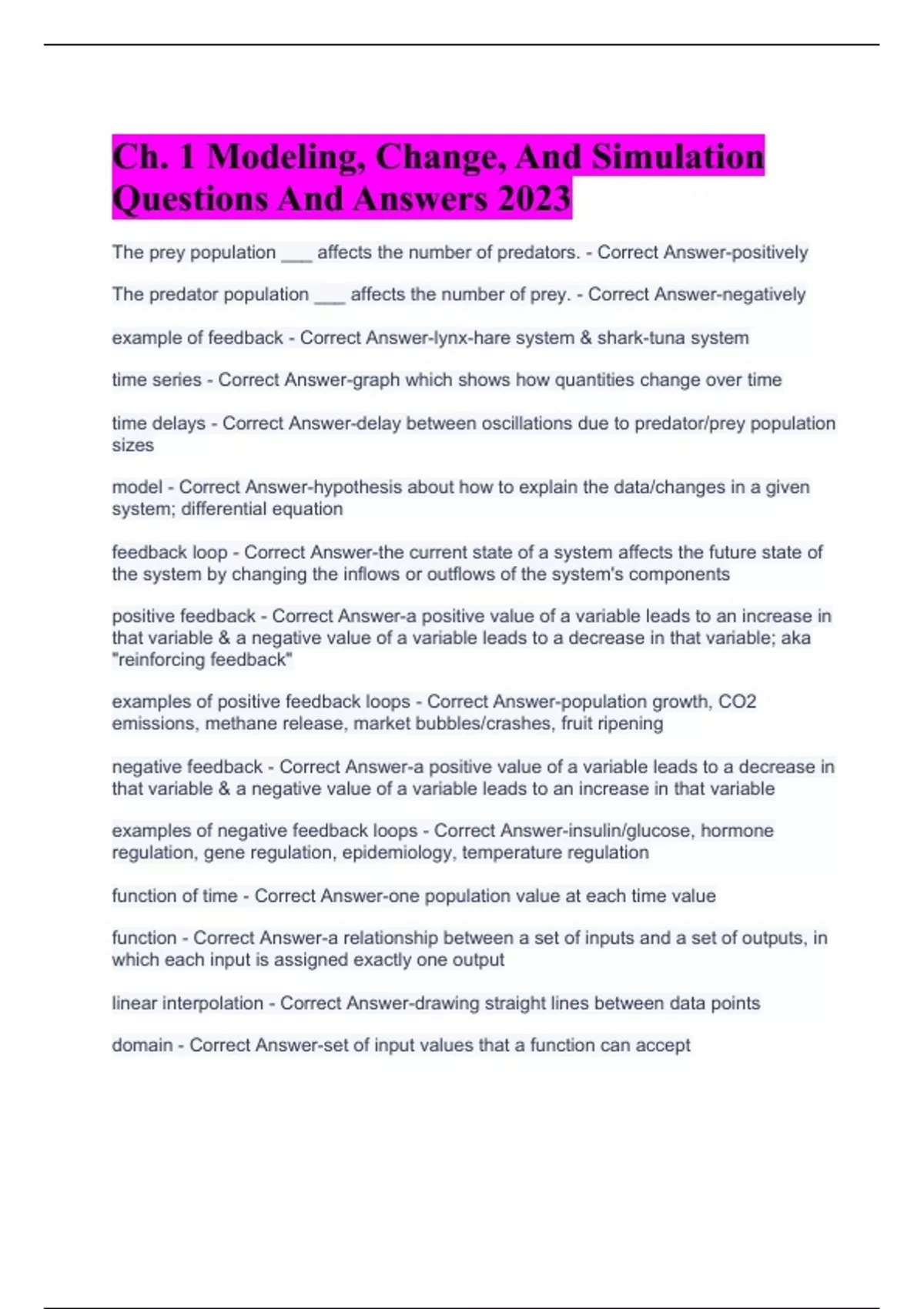 Ch. 1 Modeling, Change, And Simulation Questions And Answers 2023

The prey population ____ affects the number of predators. - Correct Answer-positively

The predator population ____ affects the number of prey. - Correct Answer-negatively

example of feedback - Correct Answer-lynx-hare system & shark-tuna system

time series - Correct Answer-graph which shows how quantities change over time

time delays - Correct Answer-delay between oscillations due to predator/prey population sizes

model - Correct Answer-hypothesis about how to explain the data/changes in a given system; differential equation

feedback loop - Correct Answer-the current state of a system affects the future state of the system by changing the inflows or outflows of the system's components

positive feedback - Correct Answer-a positive value of a variable leads to an increase in that variable & a negative value of a variable leads to a decrease in that variable; aka "reinforcing feedback"

examples of positive feedback loops - Correct Answer-population growth, CO2 emissions, methane release, market bubbles/crashes, fruit ripening

negative feedback - Correct Answer-a positive value of a variable leads to a decrease in that variable & a negative value of a variable leads to an increase in that variable

examples of negative feedback loops - Correct Answer-insulin/glucose, hormone regulation, gene regulation, epidemiology, temperature regulation

function of time - Correct Answer-one population value at each time value

function - Correct Answer-a relationship between a set of inputs and a set of outputs, in which each input is assigned exactly one output

linear interpolation - Correct Answer-drawing straight lines between data points

domain - Correct Answer-set of input values that a function can accept